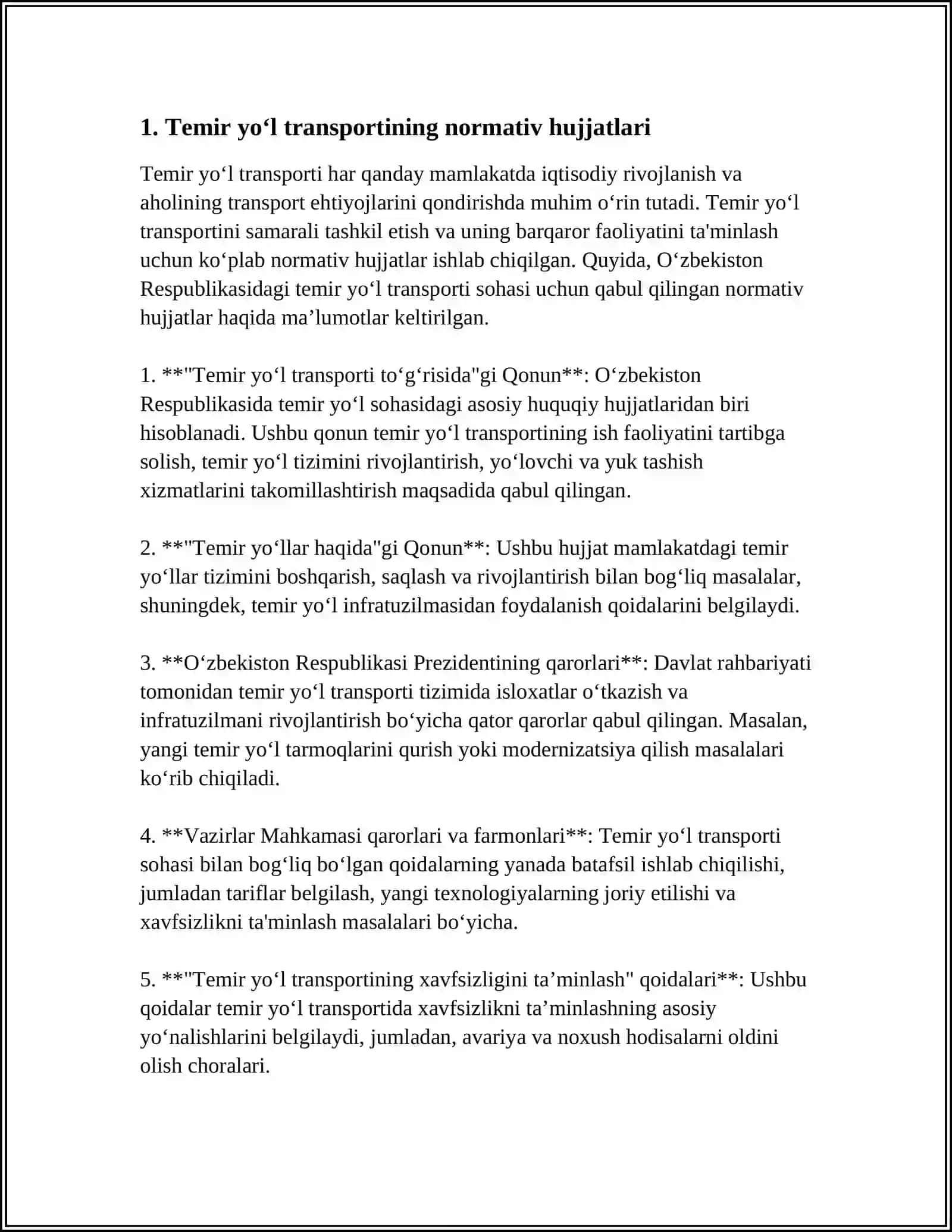 1. Temir yo‘l transportining normativ hujjatlari

Temir yo‘l transporti har qanday mamlakatda iqtisodiy rivojlanish va aholining transport ehtiyojlarini qondirishda muhim o‘rin tutadi. Temir yo‘l transportini samarali tashkil etish va uning barqaror faoliyatini ta'minlash uchun ko‘plab normativ hujjatlar ishlab chiqilgan. Quyida, O‘zbekiston Respublikasidagi temir yo‘l transporti sohasi uchun qabul qilingan normativ hujjatlar haqida ma’lumotlar keltirilgan.

1. **"Temir yo‘l transporti to‘g‘risida"gi Qonun**: O‘zbekiston Respublikasida temir yo‘l sohasidagi asosiy huquqiy hujjatlaridan biri hisoblanadi. Ushbu qonun temir yo‘l transportining ish faoliyatini tartibga solish, temir yo‘l tizimini rivojlantirish, yo‘lovchi va yuk tashish xizmatlarini takomillashtirish maqsadida qabul qilingan.

2. **"Temir yo‘llar haqida"gi Qonun**: Ushbu hujjat mamlakatdagi temir yo‘llar tizimini boshqarish, saqlash va rivojlantirish bilan bog‘liq masalalar, shuningdek, temir yo‘l infratuzilmasidan foydalanish qoidalarini belgilaydi.

3. **O‘zbekiston Respublikasi Prezidentining qarorlari**: Davlat rahbariyati tomonidan temir yo‘l transporti tizimida isloxatlar o‘tkazish va infratuzilmani rivojlantirish bo‘yicha qator qarorlar qabul qilingan. Masalan, yangi temir yo‘l tarmoqlarini qurish yoki modernizatsiya qilish masalalari ko‘rib chiqiladi.

4. **Vazirlar Mahkamasi qarorlari va farmonlari**: Temir yo‘l transporti sohasi bilan bog‘liq bo‘lgan qoidalarning yanada batafsil ishlab chiqilishi, jumladan tariflar belgilash, yangi texnologiyalarning joriy etilishi va xavfsizlikni ta'minlash masalalari bo‘yicha.

5. **"Temir yo‘l transportining xavfsizligini ta’minlash" qoidalari**: Ushbu qoidalar temir yo‘l transportida xavfsizlikni ta’minlashning asosiy yo‘nalishlarini belgilaydi, jumladan, avariya va noxush hodisalarni oldini olish choralari.